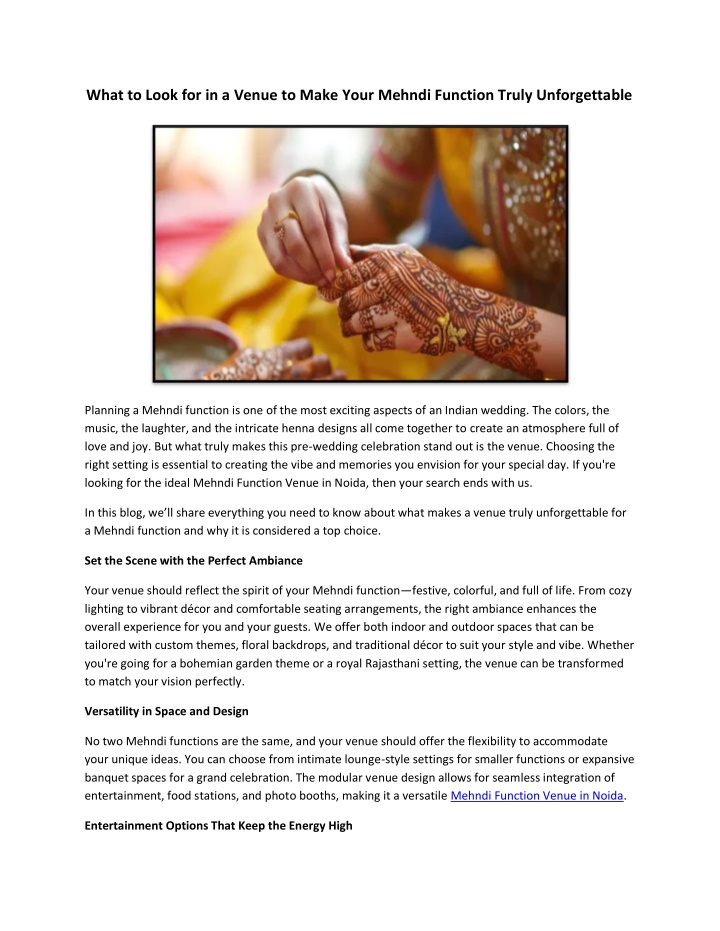 What to Look for in a Venue to Make Your Mehndi Function Truly Unforgettable

Planning a Mehndi function is one of the most exciting aspects of an Indian wedding. The colors, the music, the laughter, and the intricate henna designs all come together to create an atmosphere full of love and joy. But what truly makes this pre-wedding celebration stand out is the venue. Choosing the right setting is essential to creating the vibe and memories you envision for your special day. If you're looking for the ideal Mehndi Function Venue in Noida, then your search ends with us.

In this blog, we'll share everything you need to know about what makes a venue truly unforgettable for a Mehndi function and why it is considered a top choice.

Set the Scene with the Perfect Ambiance

Your venue should reflect the spirit of your Mehndi function—festive, colorful, and full of life. From cozy lighting to vibrant décor and comfortable seating arrangements, the right ambiance enhances the overall experience for you and your guests. We offer both indoor and outdoor spaces that can be tailored with custom themes, floral backdrops, and traditional décor to suit your style and vibe. Whether you're going for a bohemian garden theme or a royal Rajasthani setting, the venue can be transformed to match your vision perfectly.

Versatility in Space and Design

No two Mehndi functions are the same, and your venue should offer the flexibility to accommodate your unique ideas. You can choose from intimate lounge-style settings for smaller functions or expansive banquet spaces for a grand celebration. The modular venue design allows for seamless integration of entertainment, food stations, and photo booths, making it a versatile Mehndi Function Venue in Noida.

Entertainment Options That Keep the Energy High